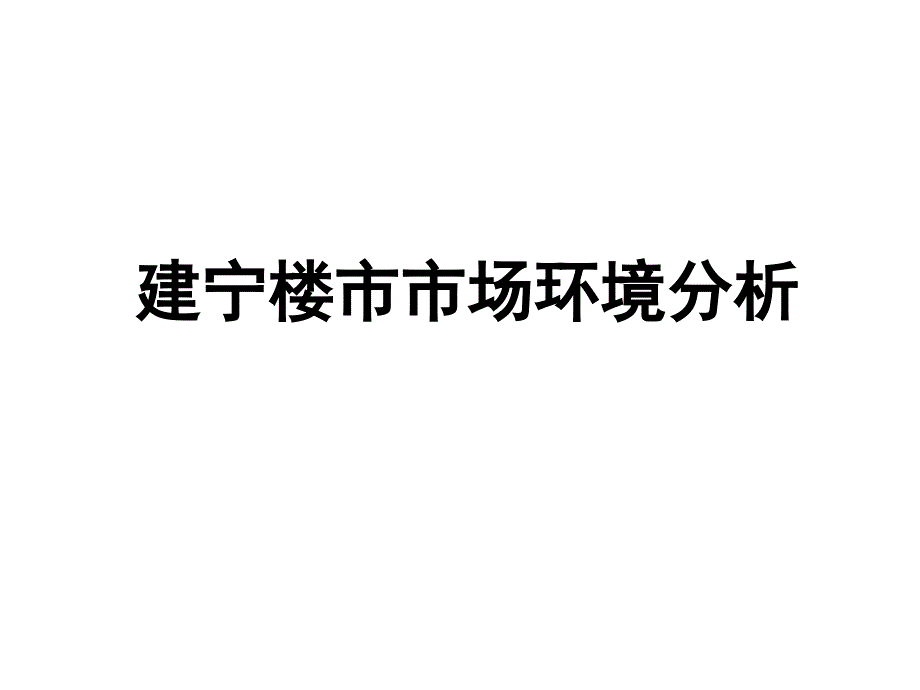 建宁楼市市场环境分析